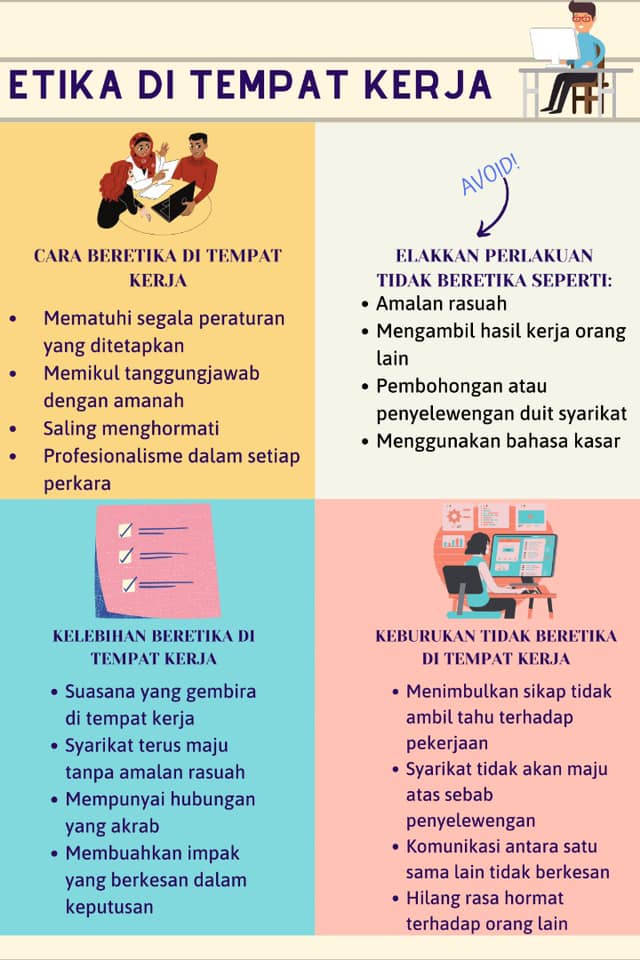 ETIKA DI TEMPAT KERJA

CARA BERETIKA DI TEMPAT KERJA

- Mematuhi segala peraturan yang ditetapkan
- Memikul tanggungjawab dengan amanah
- Saling menghormati
- Profesionalisme dalam setiap perkara

AVOID!

ELAKKAN PERLAKUAN TIDAK BERETIKA SEPERTI:

- Amalan rasuah
- Mengambil hasil kerja orang lain
- Pembohongan atau penyelewengan duit syarikat
- Menggunakan bahasa kasar

KELEBIHAN BERETIKA DI TEMPAT KERJA

- Suasana yang gembira di tempat kerja
- Syarikat terus maju tanpa amalan rasuah
- Mempunyai hubungan yang akrab
- Membuahkan impak yang berkesan dalam keputusan

KEBURUKAN TIDAK BERETIKA DI TEMPAT KERJA

- Menimbulkan sikap tidak ambil tahu terhadap pekerjaan
- Syarikat tidak akan maju atas sebab penyelewengan
- Komunikasi antara satu sama lain tidak berkesan
- Hilang rasa hormat terhadap orang lain